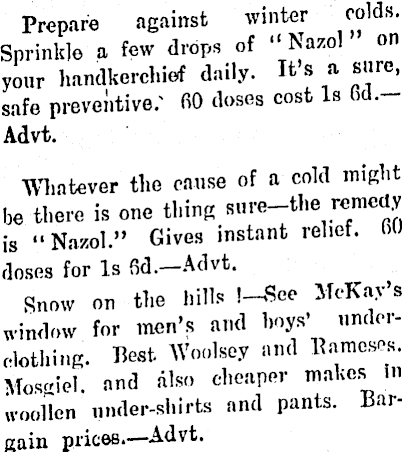 Prepare against winter colds. Sprinkle a few drops of "Nazol" on your handkerchief daily. It's a sure, safe preventive. 60 doses cost 1s 6d.—Advt.

Whatever the cause of a cold might be there is one thing sure—the remedy is "Nazol." Gives instant relief. 60 doses for 1s 6d.—Advt.

Snow on the hills!—See McKay's window for men's and boys' underclothing. Best Woolsey and Rameses. Mosgiel, and also cheaper makes in woollen under-shirts and pants. Bargain prices.—Advt.